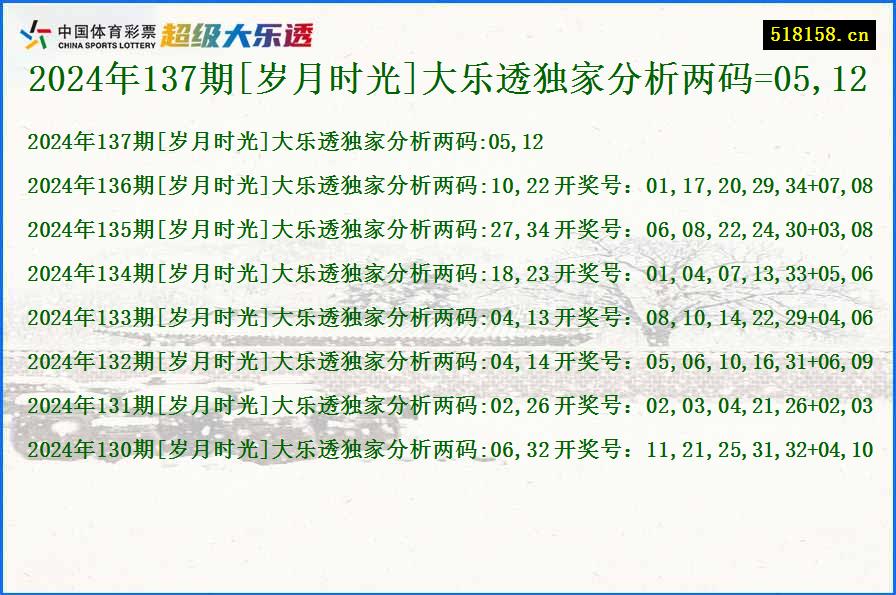 中国体育彩票
CHINA SPORTS LOTTERY
超级大乐透

518158.cn

2024年137期[岁月时光]大乐透独家分析两码=05,12

2024年137期[岁月时光]大乐透独家分析两码:05,12

2024年136期[岁月时光]大乐透独家分析两码:10,22 开奖号：01,17,20,29,34+07,08

2024年135期[岁月时光]大乐透独家分析两码:27,34 开奖号：06,08,22,24,30+03,08

2024年134期[岁月时光]大乐透独家分析两码:18,23 开奖号：01,04,07,13,33+05,06

2024年133期[岁月时光]大乐透独家分析两码:04,13 开奖号：08,10,14,22,29+04,06

2024年132期[岁月时光]大乐透独家分析两码:04,14 开奖号：05,06,10,16,31+06,09

2024年131期[岁月时光]大乐透独家分析两码:02,26 开奖号：02,03,04,21,26+02,03

2024年130期[岁月时光]大乐透独家分析两码:06,32 开奖号：11,21,25,31,32+04,10